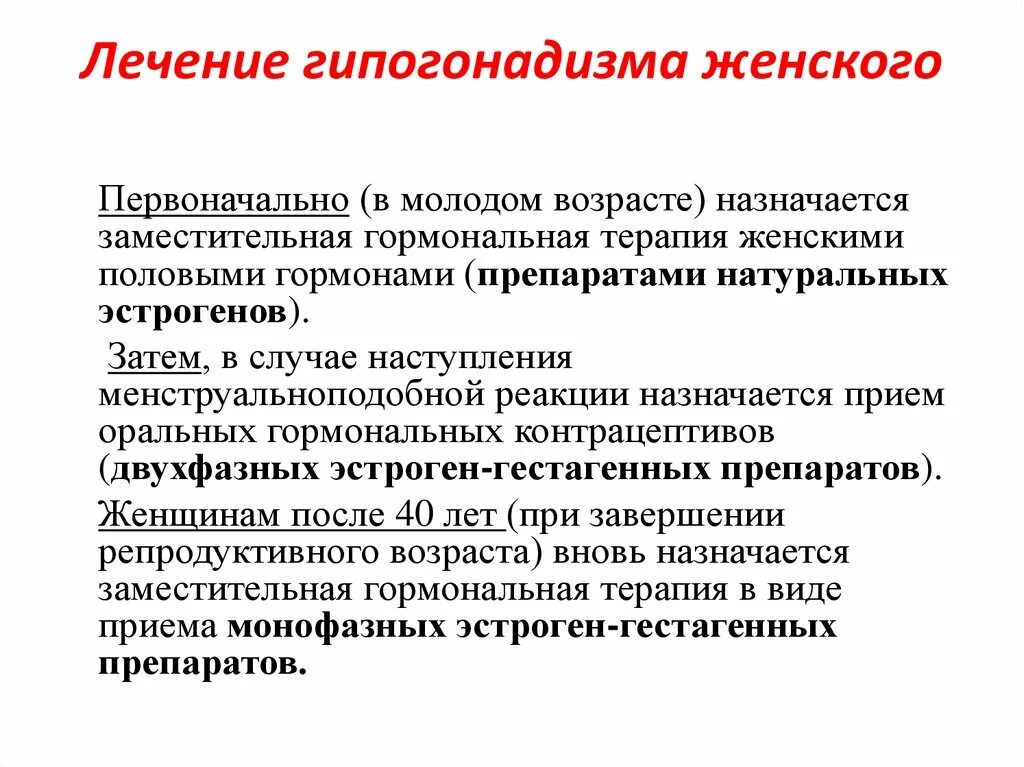 Лечение гипогонадизма женского

Первоначально (в молодом возрасте) назначается заместительная гормональная терапия женскими половыми гормонами (препаратами натуральных эстрогенов).

Затем, в случае наступления менструальноподобной реакции назначается прием оральных гормональных контрацептивов (двухфазных эстроген-гестагенных препаратов).

Женщинам после 40 лет (при завершении репродуктивного возраста) вновь назначается заместительная гормональная терапия в виде приема монофазных эстроген-гестагенных препаратов.